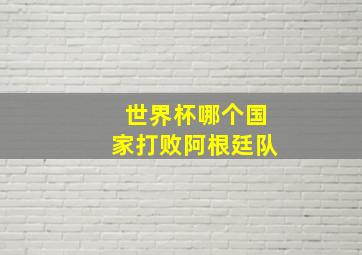 世界杯哪个国家打败阿根廷队